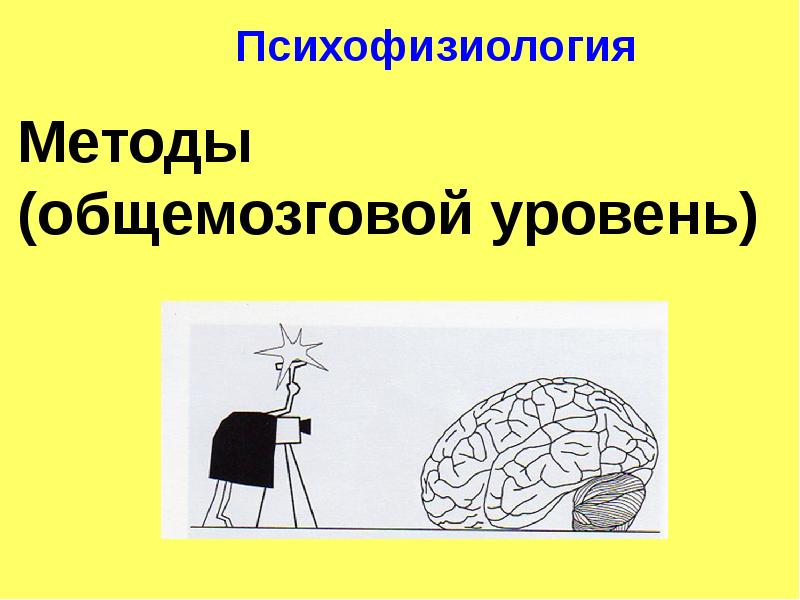 Психофизиология

Методы
(общемозговой уровень)